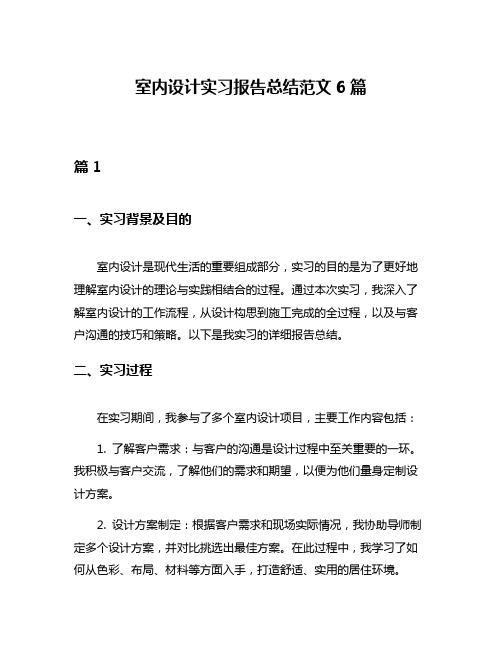 室内设计实习报告总结范文 6 篇

篇 1

一、实习背景及目的

室内设计是现代生活的重要组成部分，实习的目的是为了更好地理解室内设计的理论与实践相结合的过程。通过本次实习，我深入了解室内设计的工作流程，从设计构思到施工完成的全过程，以及与客户沟通的技巧和策略。以下是我实习的详细报告总结。

二、实习过程

在实习期间，我参与了多个室内设计项目，主要工作内容包括：

1. 了解客户需求：与客户的沟通是设计过程中至关重要的一环。我积极与客户交流，了解他们的需求和期望，以便为他们量身定制设计方案。

2. 设计方案制定：根据客户需求和现场实际情况，我协助导师制定多个设计方案，并对比挑选出最佳方案。在此过程中，我学习了如何从色彩、布局、材料等方面入手，打造舒适、实用的居住环境。